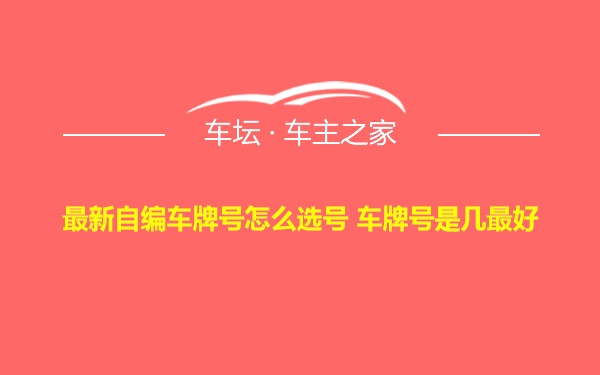 车坛 · 车主之家

最新自编车牌号怎么选号 车牌号是几最好